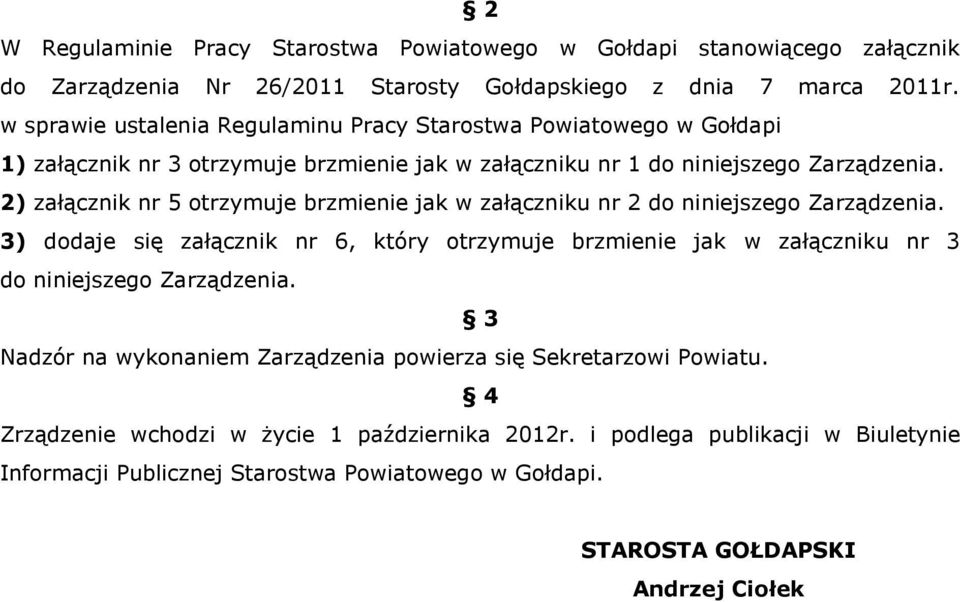 § 2

W Regulaminie Pracy Starostwa Powiatowego w Gołdapi stanowiącego załącznik do Zarządzenia Nr 26/2011 Starosty Gołdapskiego z dnia 7 marca 2011r. w sprawie ustalenia Regulaminu Pracy Starostwa Powiatowego w Gołdapi

1) załącznik nr 3 otrzymuje brzmienie jak w załączniku nr 1 do niniejszego Zarządzenia.

2) załącznik nr 5 otrzymuje brzmienie jak w załączniku nr 2 do niniejszego Zarządzenia.

3) dodaje się załącznik nr 6, który otrzymuje brzmienie jak w załączniku nr 3 do niniejszego Zarządzenia.

§ 3

Nadzór na wykonaniem Zarządzenia powierza się Sekretarzowi Powiatu.

§ 4

Zrządzenie wchodzi w życie 1 października 2012r. i podlega publikacji w Biuletynie Informacji Publicznej Starostwa Powiatowego w Gołdapi.

STAROSTA GOŁDAPSKI
Andrzej Ciołek